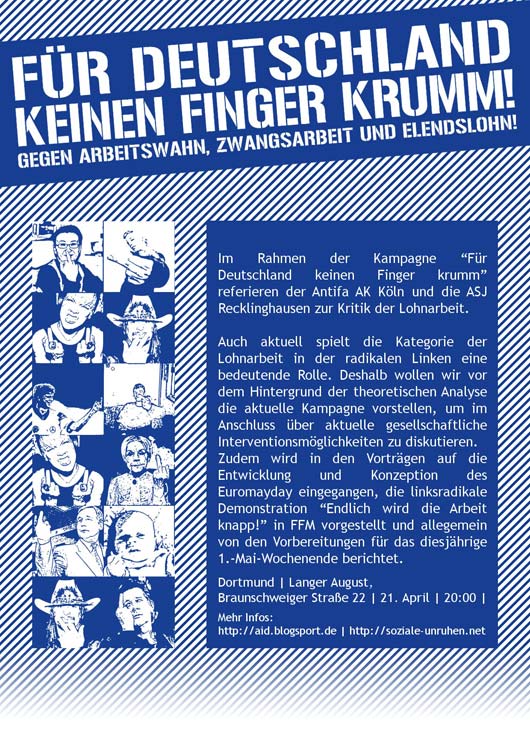 FÜR DEUTSCHLAND KEINEN FINGER KRUMM!
GEGEN ARBEITSWAHN, ZWANGSARBEIT UND ELENDSLOHN!

Im Rahmen der Kampagne "Für Deutschland keinen Finger krumm" referieren der Antifa AK Köln und die ASJ Recklinghausen zur Kritik der Lohnarbeit.

Auch aktuell spielt die Kategorie der Lohnarbeit in der radikalen Linken eine bedeutende Rolle. Deshalb wollen wir vor dem Hintergrund der theoretischen Analyse die aktuelle Kampagne vorstellen, um im Anschluss über aktuelle gesellschaftliche Interventionsmöglichkeiten zu diskutieren. Zudem wird in den Vorträgen auf die Entwicklung und Konzeption des Euromayday eingegangen, die linksradikale Demonstration "Endlich wird die Arbeit knapp!" in FFM vorgestellt und allegemein von den Vorbereitungen für das diesjährige 1.-Mai-Wochenende berichtet.

Dortmund | Langer August,
Braunschweiger Straße 22 | 21. April | 20:00 |

Mehr Infos:
http://aid.blogsport.de | http://soziale-unruhen.net